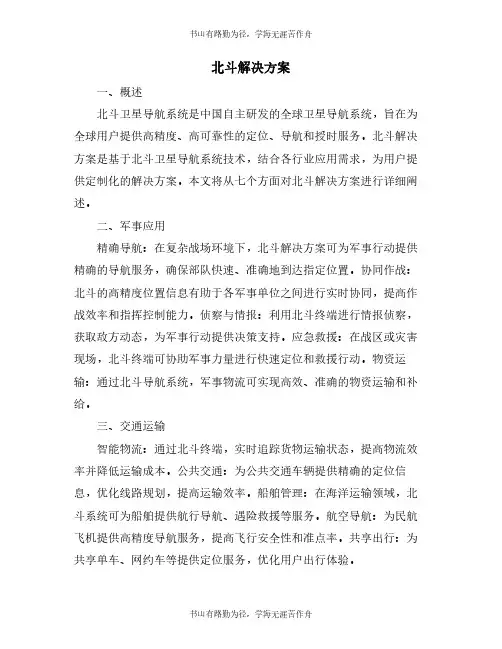 书山有路勤为径，学海无涯苦作舟

北斗解决方案

一、概述

北斗卫星导航系统是中国自主研发的全球卫星导航系统，旨在为全球用户提供高精度、高可靠性的定位、导航和授时服务。北斗解决方案是基于北斗卫星导航系统技术，结合各行业应用需求，为用户提供定制化的解决方案。本文将从七个方面对北斗解决方案进行详细阐述。

二、军事应用

精确导航：在复杂战场环境下，北斗解决方案可为军事行动提供精确的导航服务，确保部队快速、准确地到达指定位置。协同作战：北斗的高精度位置信息有助于各军事单位之间进行实时协同，提高作战效率和指挥控制能力。侦察与情报：利用北斗终端进行情报侦察，获取敌方动态，为军事行动提供决策支持。应急救援：在战区或灾害现场，北斗终端可协助军事力量进行快速定位和救援行动。物资运输：通过北斗导航系统，军事物流可实现高效、准确的物资运输和补给。

三、交通运输

智能物流：通过北斗终端，实时追踪货物运输状态，提高物流效率并降低运输成本。公共交通：为公共交通车辆提供精确的定位信息，优化线路规划，提高运输效率。船舶管理：在海洋运输领域，北斗系统可为船舶提供航行导航、遇险救援等服务。航空导航：为民航飞机提供高精度导航服务，提高飞行安全性和准点率。共享出行：为共享单车、网约车等提供定位服务，优化用户出行体验。

书山有路勤为径，学海无涯苦作舟